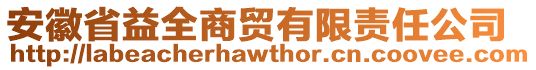 安徽省益全商贸有限责任公司
http://labeacherhawthor.cn.coovee.com